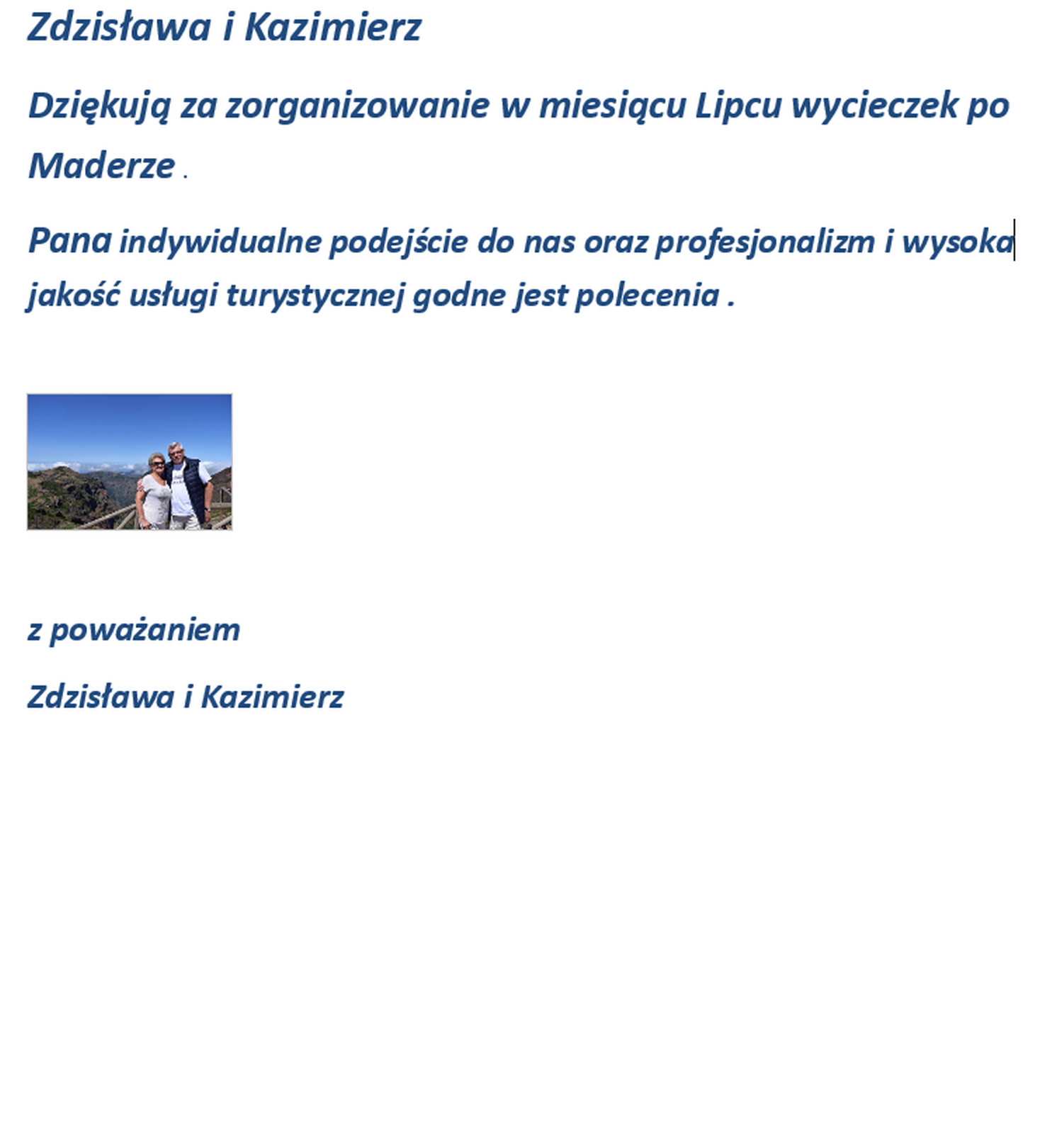 Zdzisława i Kazimierz

Dziękują za zorganizowanie w miesiącu Lipcu wycieczek po Maderze .

Pana indywidualne podejście do nas oraz profesjonalizm i wysoka jakość usługi turystycznej godne jest polecenia .

z poważaniem

Zdzisława i Kazimierz